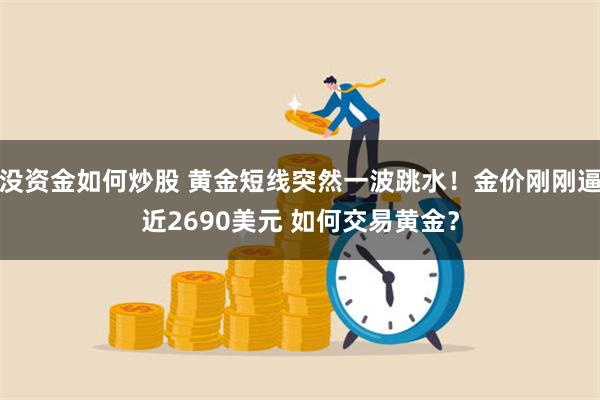 没资金如何炒股 黄金短线突然一波跳水！金价刚刚逼近2690美元 如何交易黄金？